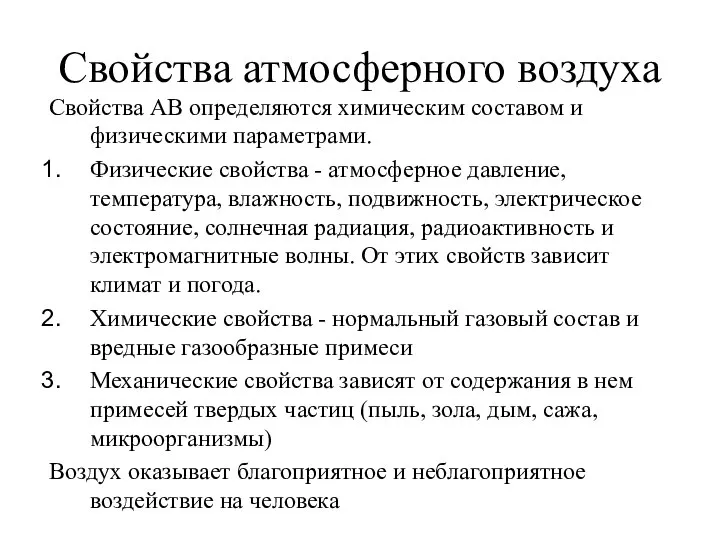 Свойства атмосферного воздуха

Свойства АВ определяются химическим составом и физическими параметрами.

1. Физические свойства - атмосферное давление, температура, влажность, подвижность, электрическое состояние, солнечная радиация, радиоактивность и электромагнитные волны. От этих свойств зависит климат и погода.

2. Химические свойства - нормальный газовый состав и вредные газообразные примеси

3. Механические свойства зависят от содержания в нем примесей твердых частиц (пыль, зола, дым, сажа, микроорганизмы)

Воздух оказывает благоприятное и неблагоприятное воздействие на человека